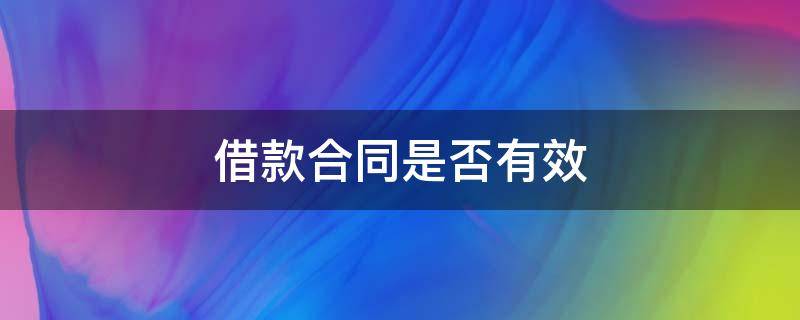 借款合同是否有效